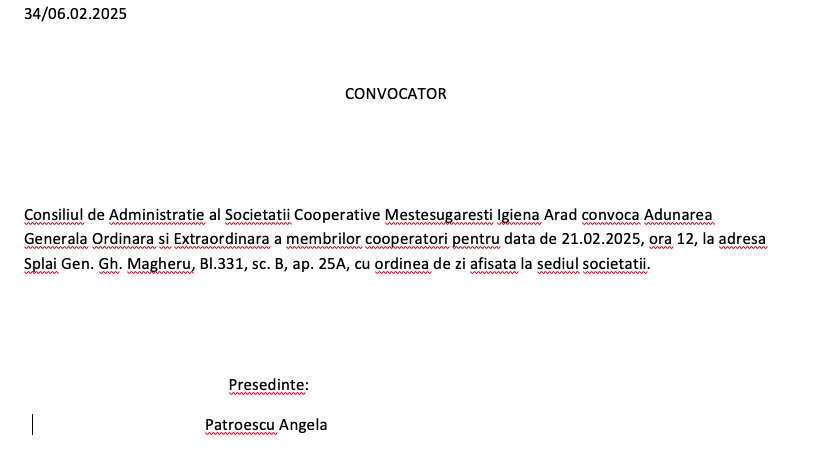 34/06.02.2025

CONVOCATOR

Consiliul de Administratie al Societatii Cooperative Mestesugaresti Igiena Arad convoca Adunarea Generala Ordinara si Extraordinara a membrilor cooperatori pentru data de 21.02.2025, ora 12, la adresa Splai Gen. Gh. Magheru, Bl.331, sc. B, ap. 25A, cu ordinea de zi afisata la sediul societatii.

Presedinte:

Patroescu Angela